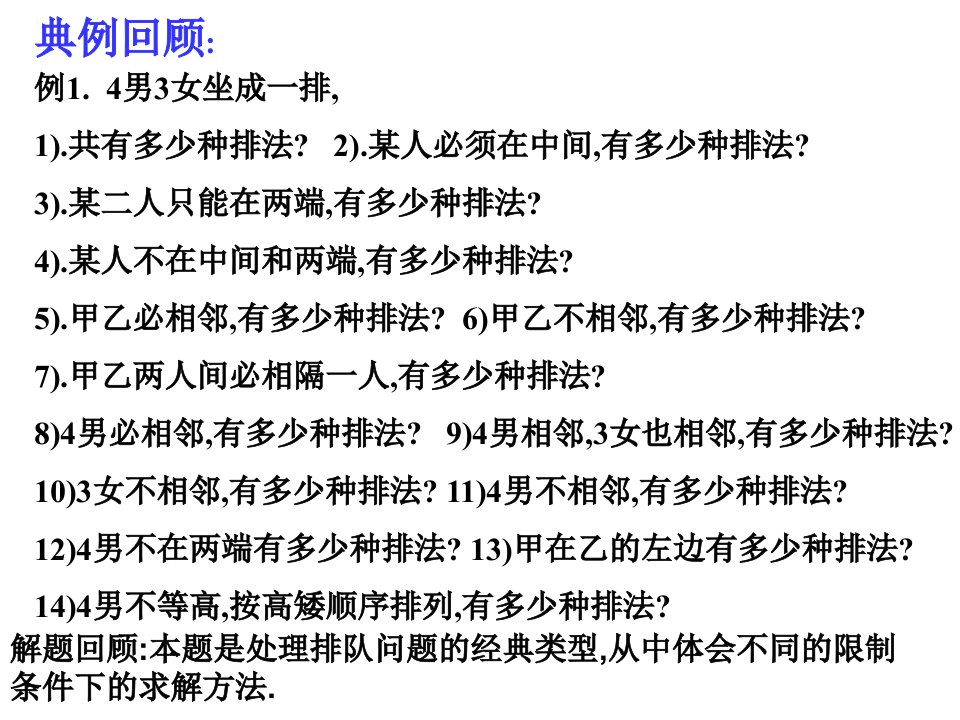 典例回顾:

例1. 4男3女坐成一排,

1).共有多少种排法? 2).某人必须在中间,有多少种排法?

3).某二人只能在两端,有多少种排法?

4).某人不在中间和两端,有多少种排法?

5).甲乙必相邻,有多少种排法? 6)甲乙不相邻,有多少种排法?

7).甲乙两人间必相隔一人,有多少种排法?

8)4男必相邻,有多少种排法? 9)4男相邻,3女也相邻,有多少种排法?

10)3女不相邻,有多少种排法? 11)4男不相邻,有多少种排法?

12)4男不在两端有多少种排法? 13)甲在乙的左边有多少种排法?

14)4男不等高,按高矮顺序排列,有多少种排法?

解题回顾:本题是处理排队问题的经典类型,从中体会不同的限制条件下的求解方法.